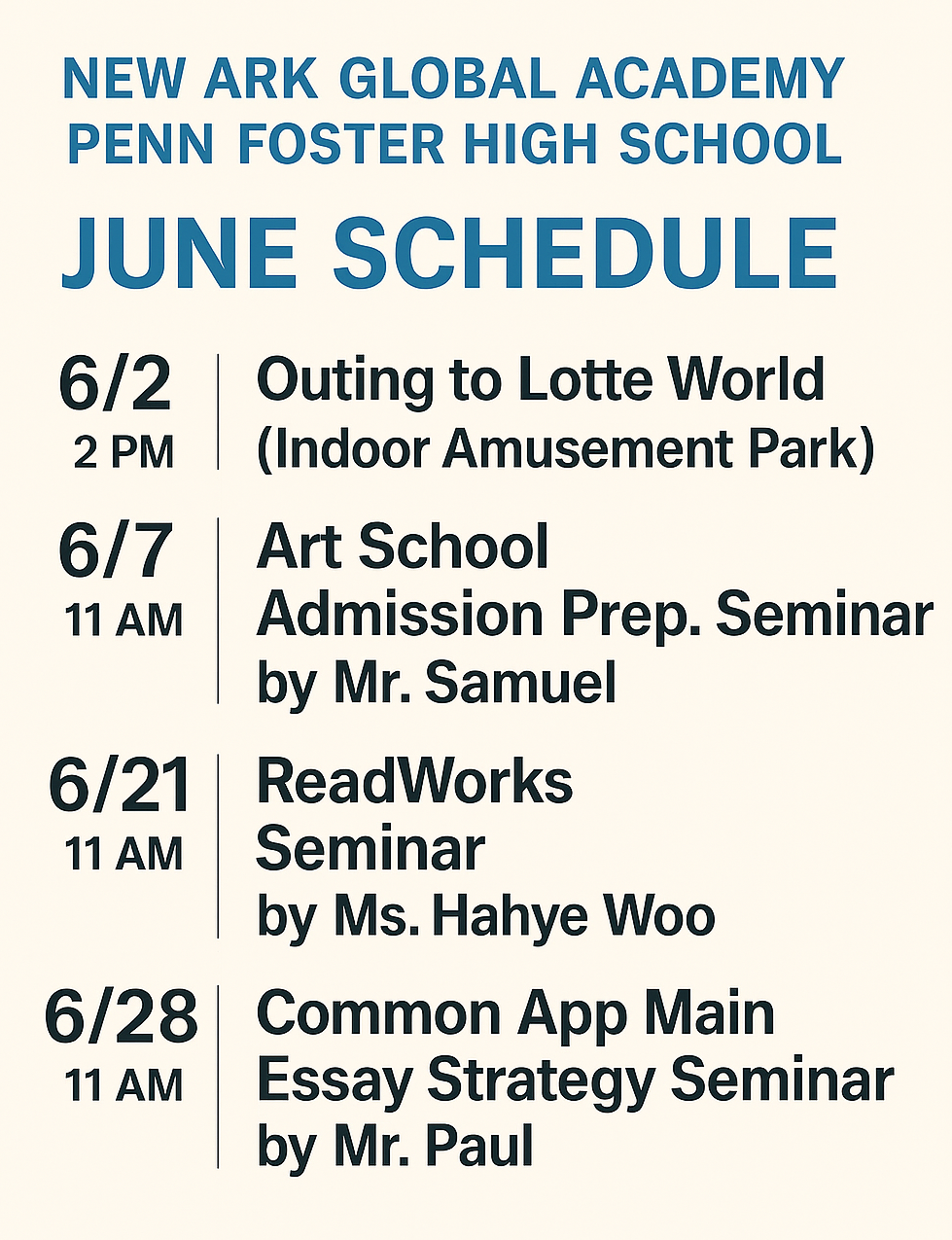 NEW ARK GLOBAL ACADEMY
PENN FOSTER HIGH SCHOOL

JUNE SCHEDULE

6/2
2 PM

Outing to Lotte World
(Indoor Amusement Park)

6/7
11 AM

Art School
Admission Prep. Seminar
by Mr. Samuel

6/21
11 AM

ReadWorks
Seminar
by Ms. Hahye Woo

6/28
11 AM

Common App Main
Essay Strategy Seminar
by Mr. Paul